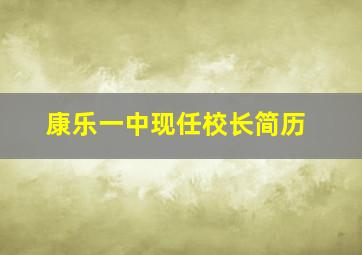 康乐一中现任校长简历